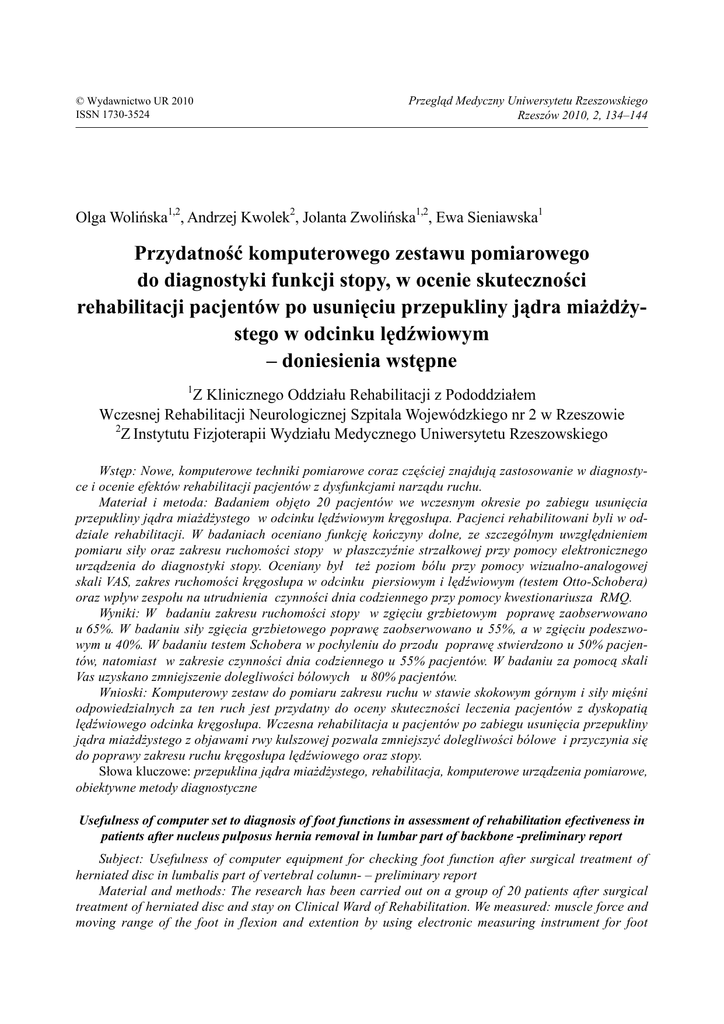 © Wydawnictwo UR 2010
ISSN 1730-3524

Przegląd Medyczny Uniwersytetu Rzeszowskiego
Rzeszów 2010, 2, 134–144

Olga Wolińska$^{1,2}$, Andrzej Kwolek$^{2}$, Jolanta Zwolińska$^{1,2}$, Ewa Sieniawska$^{1}$

Przydatność komputerowego zestawu pomiarowego do diagnostyki funkcji stopy, w ocenie skuteczności rehabilitacji pacjentów po usunięciu przepukliny jądra miażdżystego w odcinku lędźwiowym – doniesienia wstępne

$^{1}$Z Klinicznego Oddziału Rehabilitacji z Pododdziałem Wczesnej Rehabilitacji Neurologicznej Szpitala Wojewódzkiego nr 2 w Rzeszowie
$^{2}$Z Instytutu Fizjoterapii Wydziału Medycznego Uniwersytetu Rzeszowskiego

Wstęp: Nowe, komputerowe techniki pomiarowe coraz częściej znajdują zastosowanie w diagnostyce i ocenie efektów rehabilitacji pacjentów z dysfunkcjami narządu ruchu.

Materiał i metoda: Badaniem objęto 20 pacjentów we wczesnym okresie po zabiegu usunięcia przepukliny jądra miażdżystego w odcinku lędźwiowym kręgosłupa. Pacjenci rehabilitowani byli w oddziale rehabilitacji. W badaniach oceniano funkcję kończyny dolne, ze szczególnym uwzględnieniem pomiaru siły oraz zakresu ruchomości stopy w płaszczyźnie strzałkowej przy pomocy elektronicznego urządzenia do diagnostyki stopy. Oceniany był też poziom bólu przy pomocy wizualno-analogowej skali VAS, zakres ruchomości kręgosłupa w odcinku piersiowym i lędźwiowym (testem Otto-Schobera) oraz wpływ zespołu na utrudnienia czynności dnia codziennego przy pomocy kwestionariusza RMQ.

Wyniki: W badaniu zakresu ruchomości stopy w zgięciu grzbietowym poprawę zaobserwowano u 65%. W badaniu siły zgięcia grzbietowego poprawę zaobserwowano u 55%, a w zgięciu podeszwowym u 40%. W badaniu testem Schobera w pochyleniu do przodu poprawę stwierdzono u 50% pacjentów, natomiast w zakresie czynności dnia codziennego u 55% pacjentów. W badaniu za pomocą skali Vas uzyskano zmniejszenie dolegliwości bólowych u 80% pacjentów.

Wnioski: Komputerowy zestaw do pomiaru zakresu ruchu w stawie skokowym górnym i siły mięśni odpowiedzialnych za ten ruch jest przydatny do oceny skuteczności leczenia pacjentów z dyskopatią lędźwiowego odcinka kręgosłupa. Wczesna rehabilitacja u pacjentów po zabiegu usunięcia przepukliny jądra miażdżystego z objawami rwy kulszowej pozwala zmniejszyć dolegliwości bólowe i przyczynia się do poprawy zakresu ruchu kręgosłupa lędźwiowego oraz stopy.

Słowa kluczowe: przepuklina jądra miażdżystego, rehabilitacja, komputerowe urządzenia pomiarowe, obiektywne metody diagnostyczne

Usefulness of computer set to diagnosis of foot functions in assessment of rehabilitation efectiveness in patients after nucleus pulposus hernia removal in lumbar part of backbone -preliminary report

Subject: Usefulness of computer equipment for checking foot function after surgical treatment of herniated disc in lumbalis part of vertebral column- – preliminary report

Material and methods: The research has been carried out on a group of 20 patients after surgical treatment of herniated disc and stay on Clinical Ward of Rehabilitation. We measured: muscle force and moving range of the foot in flexion and extention by using electronic measuring instrument for foot